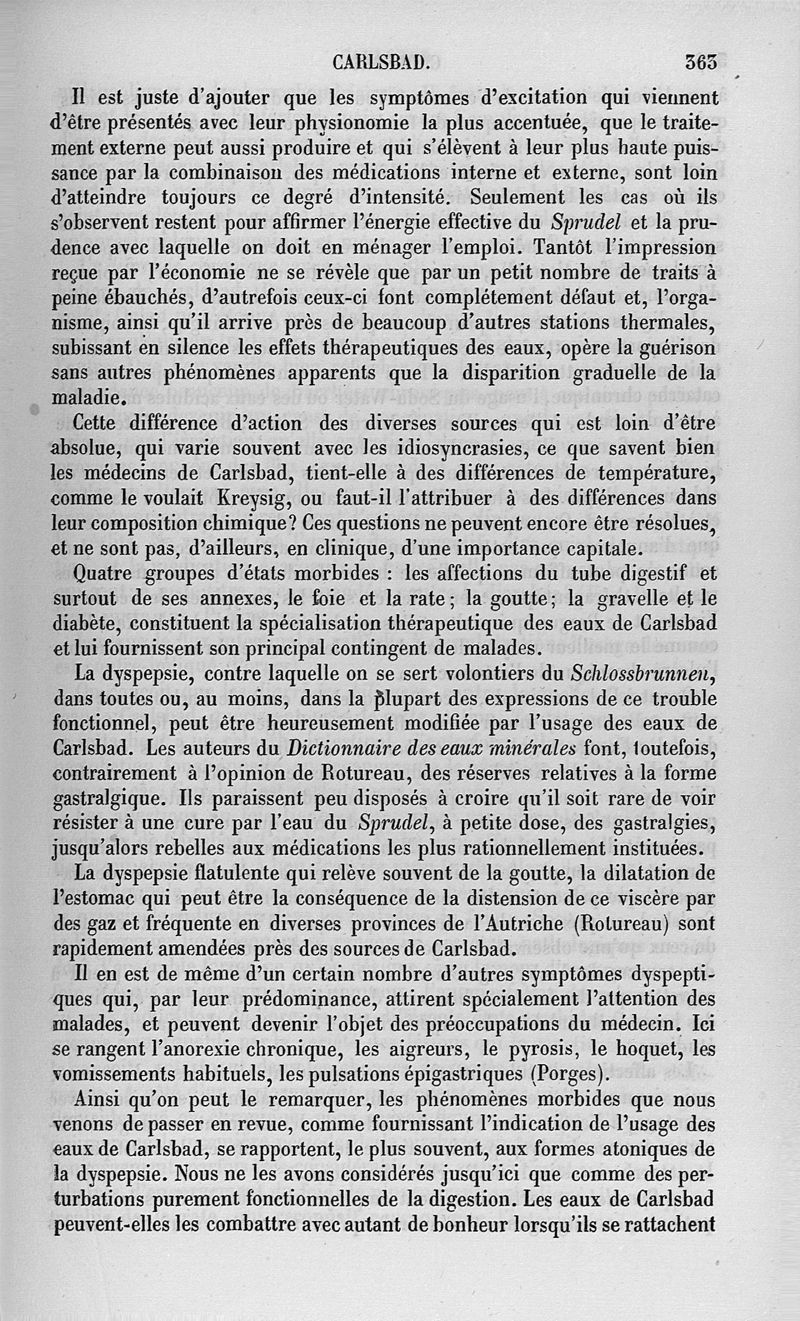 CARLSBAD. 363

Il est juste d'ajouter que les symptômes d'excitation qui viennent d'être présentés avec leur physionomie la plus accentuée, que le traitement externe peut aussi produire et qui s'élèvent à leur plus haute puissance par la combinaison des médications interne et externe, sont loin d'atteindre toujours ce degré d'intensité. Seulement les cas où ils s'observent restent pour affirmer l'énergie effective du Sprudel et la prudence avec laquelle on doit en ménager l'emploi. Tantôt l'impression reçue par l'économie ne se révèle que par un petit nombre de traits à peine ébauchés, d'autrefois ceux-ci font complétement défaut et, l'organisme, ainsi qu'il arrive près de beaucoup d'autres stations thermales, subissant en silence les effets thérapeutiques des eaux, opère la guérison sans autres phénomènes apparents que la disparition graduelle de la maladie.

Cette différence d'action des diverses sources qui est loin d'être absolue, qui varie souvent avec les idiosyncrasies, ce que savent bien les médecins de Carlsbad, tient-elle à des différences de température, comme le voulait Kreysig, ou faut-il l'attribuer à des différences dans leur composition chimique? Ces questions ne peuvent encore être résolues, et ne sont pas, d'ailleurs, en clinique, d'une importance capitale.

Quatre groupes d'états morbides : les affections du tube digestif et surtout de ses annexes, le foie et la rate; la goutte; la gravelle et le diabète, constituent la spécialisation thérapeutique des eaux de Carlsbad et lui fournissent son principal contingent de malades.

La dyspepsie, contre laquelle on se sert volontiers du Schlossbrunnen, dans toutes ou, au moins, dans la plupart des expressions de ce trouble fonctionnel, peut être heureusement modifiée par l'usage des eaux de Carlsbad. Les auteurs du Dictionnaire des eaux minérales font, toutefois, contrairement à l'opinion de Rotureau, des réserves relatives à la forme gastralgique. Ils paraissent peu disposés à croire qu'il soit rare de voir résister à une cure par l'eau du Sprudel, à petite dose, des gastralgies, jusqu'alors rebelles aux médications les plus rationnellement instituées.

La dyspepsie flatulente qui relève souvent de la goutte, la dilatation de l'estomac qui peut être la conséquence de la distension de ce viscère par des gaz et fréquente en diverses provinces de l'Autriche (Rotureau) sont rapidement amendées près des sources de Carlsbad.

Il en est de même d'un certain nombre d'autres symptômes dyspeptiques qui, par leur prédominance, attirent spécialement l'attention des malades, et peuvent devenir l'objet des préoccupations du médecin. Ici se rangent l'anorexie chronique, les aigreurs, le pyrosis, le hoquet, les vomissements habituels, les pulsations épigastriques (Porges).

Ainsi qu'on peut le remarquer, les phénomènes morbides que nous venons de passer en revue, comme fournissant l'indication de l'usage des eaux de Carlsbad, se rapportent, le plus souvent, aux formes atoniques de la dyspepsie. Nous ne les avons considérés jusqu'ici que comme des perturbations purement fonctionnelles de la digestion. Les eaux de Carlsbad peuvent-elles les combattre avec autant de bonheur lorsqu'ils se rattachent